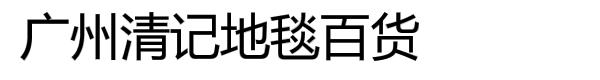 广州清记地毯百货